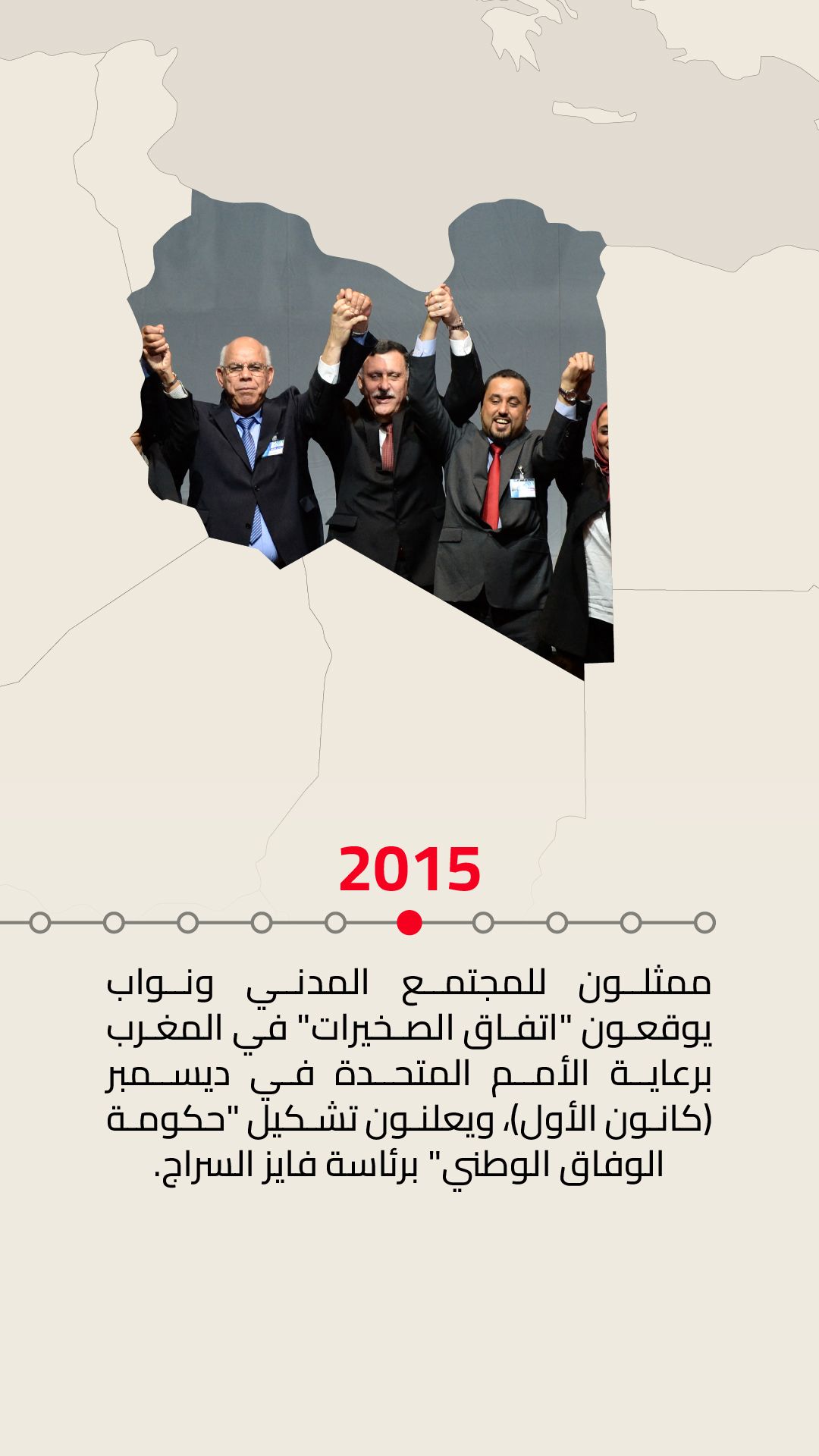 2015

ممثلون للمجتمع المدني ونواب يوقعون "اتفاق الصخيرات" في المغرب برعاية الأمم المتحدة في ديسمبر (كانون الأول)، ويعلنون تشكيل "حكومة الوفاق الوطني" برئاسة فايز السراج.